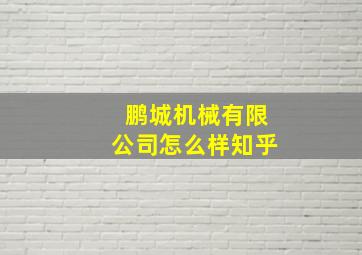 鹏城机械有限公司怎么样知乎